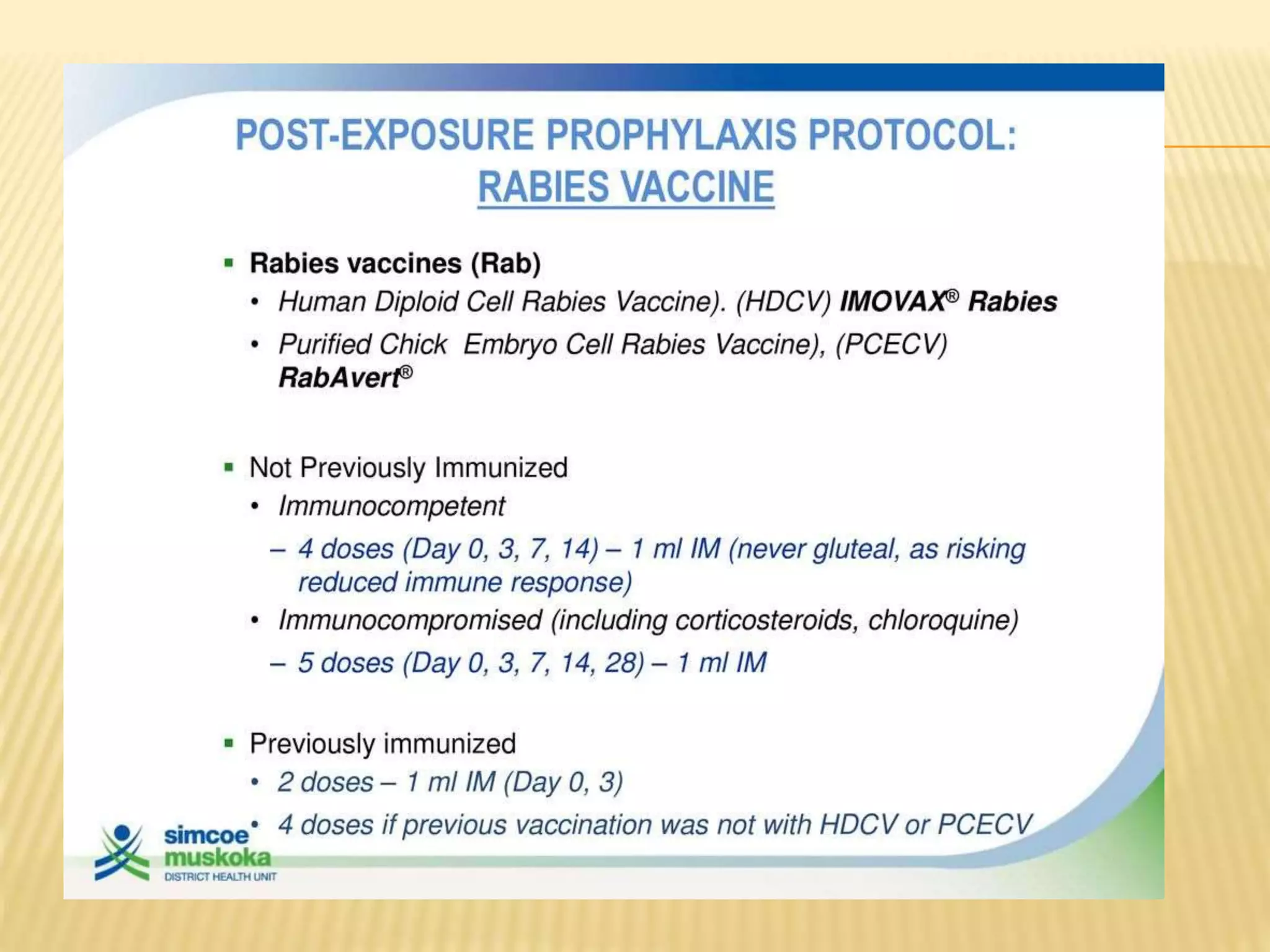 POST-EXPOSURE PROPHYLAXIS PROTOCOL: RABIES VACCINE

▪ Rabies vaccines (Rab)
• Human Diploid Cell Rabies Vaccine). (HDCV) IMOVAX® Rabies
• Purified Chick Embryo Cell Rabies Vaccine), (PCECV) RabAvert®

▪ Not Previously Immunized
• Immunocompetent
– 4 doses (Day 0, 3, 7, 14) – 1 ml IM (never gluteal, as risking reduced immune response)
• Immunocompromised (including corticosteroids, chloroquine)
– 5 doses (Day 0, 3, 7, 14, 28) – 1 ml IM

▪ Previously immunized
• 2 doses – 1 ml IM (Day 0, 3)
• 4 doses if previous vaccination was not with HDCV or PCECV

simcoe muskoka DISTRICT HEALTH UNIT